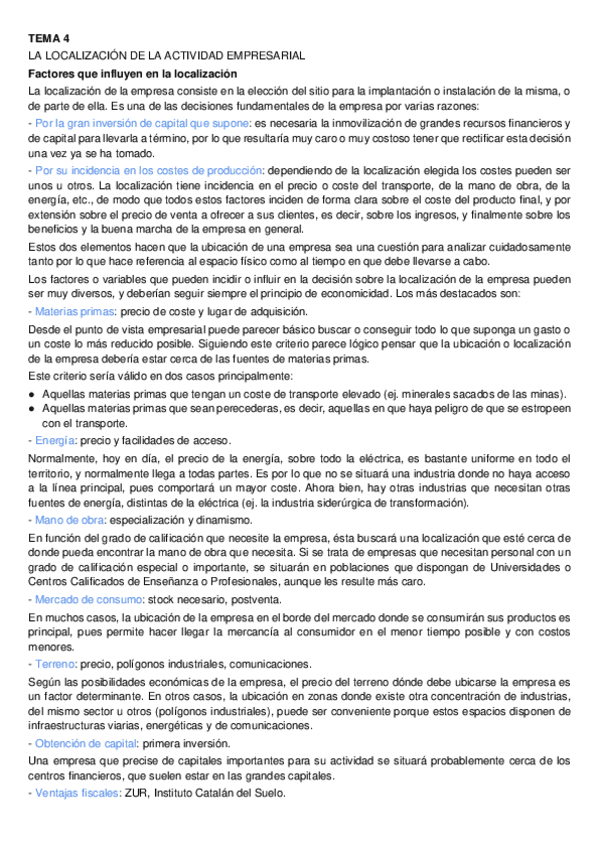 TEMA 4

LA LOCALIZACIÓN DE LA ACTIVIDAD EMPRESARIAL

Factores que influyen en la localización

La localización de la empresa consiste en la elección del sitio para la implantación o instalación de la misma, o de parte de ella. Es una de las decisiones fundamentales de la empresa por varias razones:

- Por la gran inversión de capital que supone: es necesaria la inmovilización de grandes recursos financieros y de capital para llevarla a término, por lo que resultaría muy caro o muy costoso tener que rectificar esta decisión una vez ya se ha tomado.

- Por su incidencia en los costes de producción: dependiendo de la localización elegida los costes pueden ser unos u otros. La localización tiene incidencia en el precio o coste del transporte, de la mano de obra, de la energía, etc., de modo que todos estos factores inciden de forma clara sobre el coste del producto final, y por extensión sobre el precio de venta a ofrecer a sus clientes, es decir, sobre los ingresos, y finalmente sobre los beneficios y la buena marcha de la empresa en general.

Estos dos elementos hacen que la ubicación de una empresa sea una cuestión para analizar cuidadosamente tanto por lo que hace referencia al espacio físico como al tiempo en que debe llevarse a cabo.

Los factores o variables que pueden incidir o influir en la decisión sobre la localización de la empresa pueden ser muy diversos, y deberían seguir siempre el principio de economicidad. Los más destacados son:

- Materias primas: precio de coste y lugar de adquisición.

Desde el punto de vista empresarial puede parecer básico buscar o conseguir todo lo que suponga un gasto o un coste lo más reducido posible. Siguiendo este criterio parece lógico pensar que la ubicación o localización de la empresa debería estar cerca de las fuentes de materias primas.

Este criterio sería válido en dos casos principalmente:

● Aquellas materias primas que tengan un coste de transporte elevado (ej. minerales sacados de las minas).
● Aquellas materias primas que sean perecederas, es decir, aquellas en que haya peligro de que se estropeen con el transporte.

- Energía: precio y facilidades de acceso.

Normalmente, hoy en día, el precio de la energía, sobre todo la eléctrica, es bastante uniforme en todo el territorio, y normalmente llega a todas partes. Es por lo que no se situará una industria donde no haya acceso a la línea principal, pues comportará un mayor coste. Ahora bien, hay otras industrias que necesitan otras fuentes de energía, distintas de la eléctrica (ej. la industria siderúrgica de transformación).

- Mano de obra: especialización y dinamismo.

En función del grado de calificación que necesite la empresa, ésta buscará una localización que esté cerca de donde pueda encontrar la mano de obra que necesita. Si se trata de empresas que necesitan personal con un grado de calificación especial o importante, se situarán en poblaciones que dispongan de Universidades o Centros Calificados de Enseñanza o Profesionales, aunque les resulte más caro.

- Mercado de consumo: stock necesario, postventa.

En muchos casos, la ubicación de la empresa en el borde del mercado donde se consumirán sus productos es principal, pues permite hacer llegar la mercancía al consumidor en el menor tiempo posible y con costos menores.

- Terreno: precio, polígonos industriales, comunicaciones.

Según las posibilidades económicas de la empresa, el precio del terreno dónde debe ubicarse la empresa es un factor determinante. En otros casos, la ubicación en zonas donde existe otra concentración de industrias, del mismo sector u otros (polígonos industriales), puede ser conveniente porque estos espacios disponen de infraestructuras viarias, energéticas y de comunicaciones.

- Obtención de capital: primera inversión.

Una empresa que precise de capitales importantes para su actividad se situará probablemente cerca de los centros financieros, que suelen estar en las grandes capitales.

- Ventajas fiscales: ZUR, Instituto Catalán del Suelo.